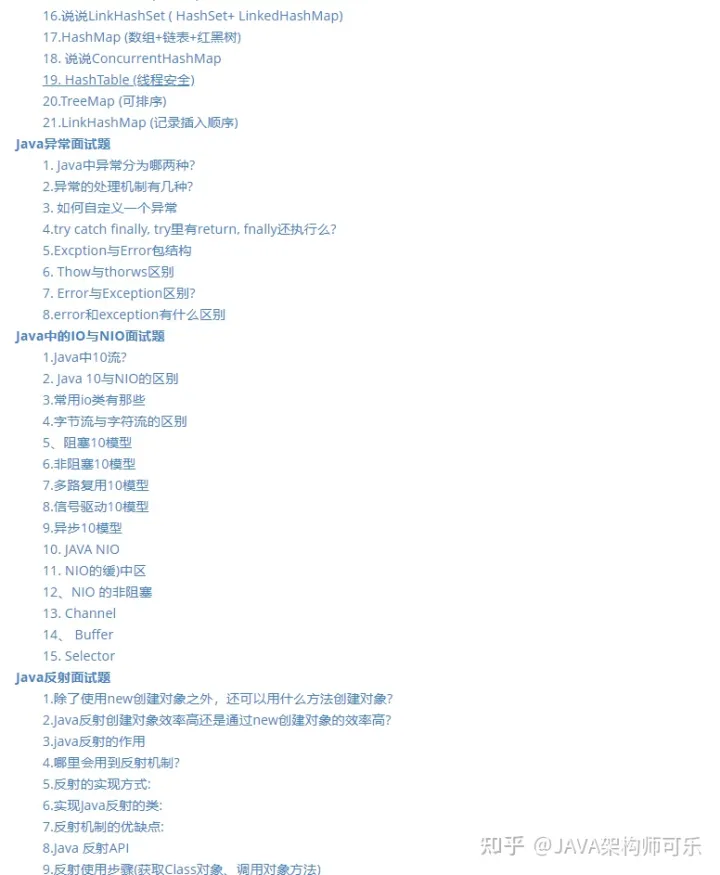 16.说说LinkHashSet ( HashSet+ LinkedHashMap)
17.HashMap (数组+链表+红黑树)
18. 说说ConcurrentHashMap
19. HashTable (线程安全)
20.TreeMap (可排序)
21.LinkHashMap (记录插入顺序)
Java异常面试题
1. Java中异常分为哪两种?
2.异常的处理机制有几种?
3. 如何自定义一个异常
4.try catch finally, try里有return, fnally还执行么?
5.Excption与Error包结构
6. Thow与thorws区别
7. Error与Exception区别?
8.error和exception有什么区别
Java中的IO与NIO面试题
1.Java中10流?
2. Java 10与NIO的区别
3.常用io类有那些
4.字节流与字符流的区别
5、阻塞10模型
6.非阻塞10模型
7.多路复用10模型
8.信号驱动10模型
9.异步10模型
10. JAVA NIO
11. NIO的缓)中区
12、NIO 的非阻塞
13. Channel
14、 Buffer
15. Selector
Java反射面试题
1.除了使用new创建对象之外，还可以用什么方法创建对象?
2.Java反射创建对象效率高还是通过new创建对象的效率高?
3.java反射的作用
4.哪里会用到反射机制?
5.反射的实现方式:
6.实现Java反射的类:
7.反射机制的优缺点:
8.Java 反射API
9.反射使用步骤(获取Class对象、调用对象方法)
知乎 @JAVA架构师可乐